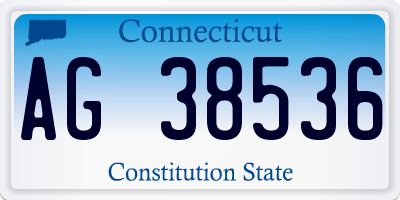 Connecticut

AG 38536

Constitution State